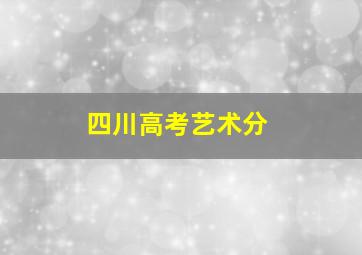 四川高考艺术分